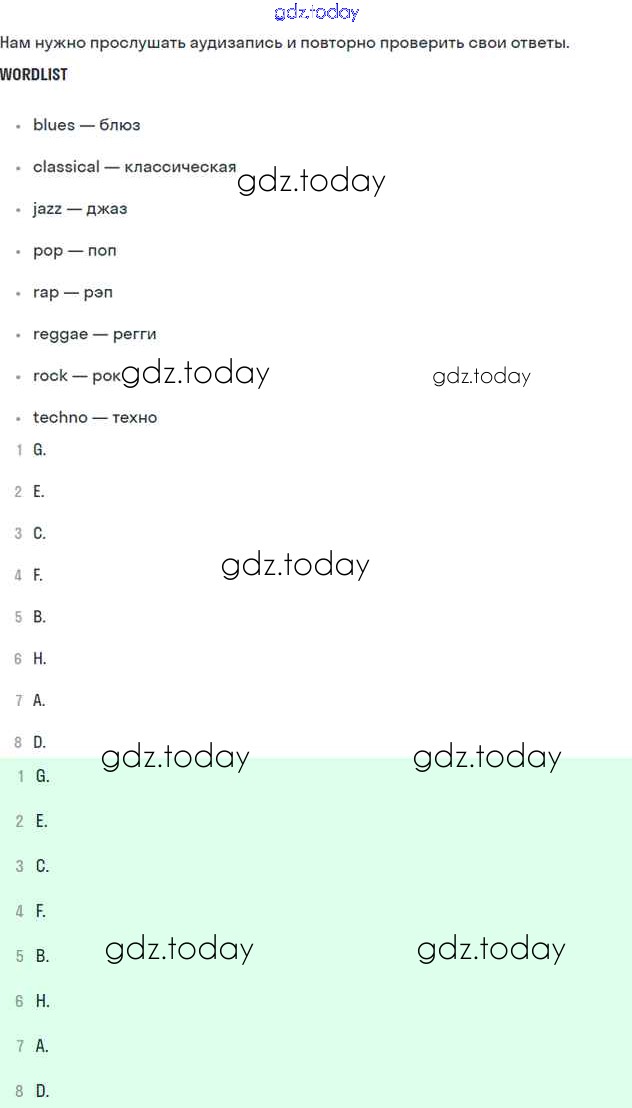 gdz.today

Нам нужно прослушать аудизапись и повторно проверить свои ответы.

WORDLIST

- blues — блюз
- classical — классическая
- jazz — джаз
- pop — поп
- rap — рэп
- reggae — регги
- rock — рок
- techno — техно

gdz.today gdz.today gdz.today

1 G.
2 E.
3 C.
4 F.
5 B.
6 H.
7 A.
8 D.

gdz.today gdz.today gdz.today

1 G.
2 E.
3 C.
4 F.
5 B.
6 H.
7 A.
8 D.

gdz.today gdz.today